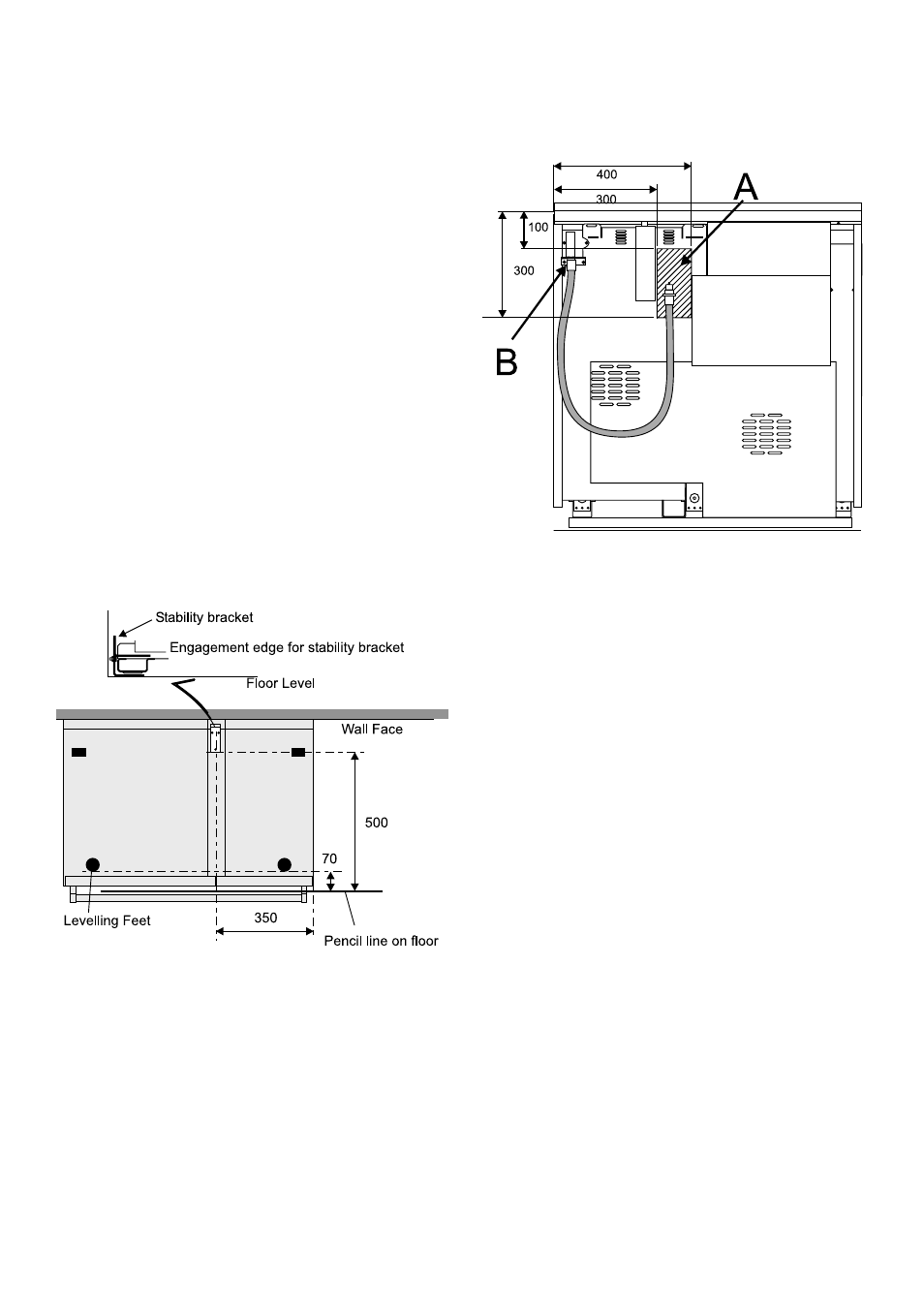 400
300
A
100
300
B

Stability bracket
Engagement edge for stability bracket
Floor Level
Wall Face
500
70
Levelling Feet
350
Pencil line on floor